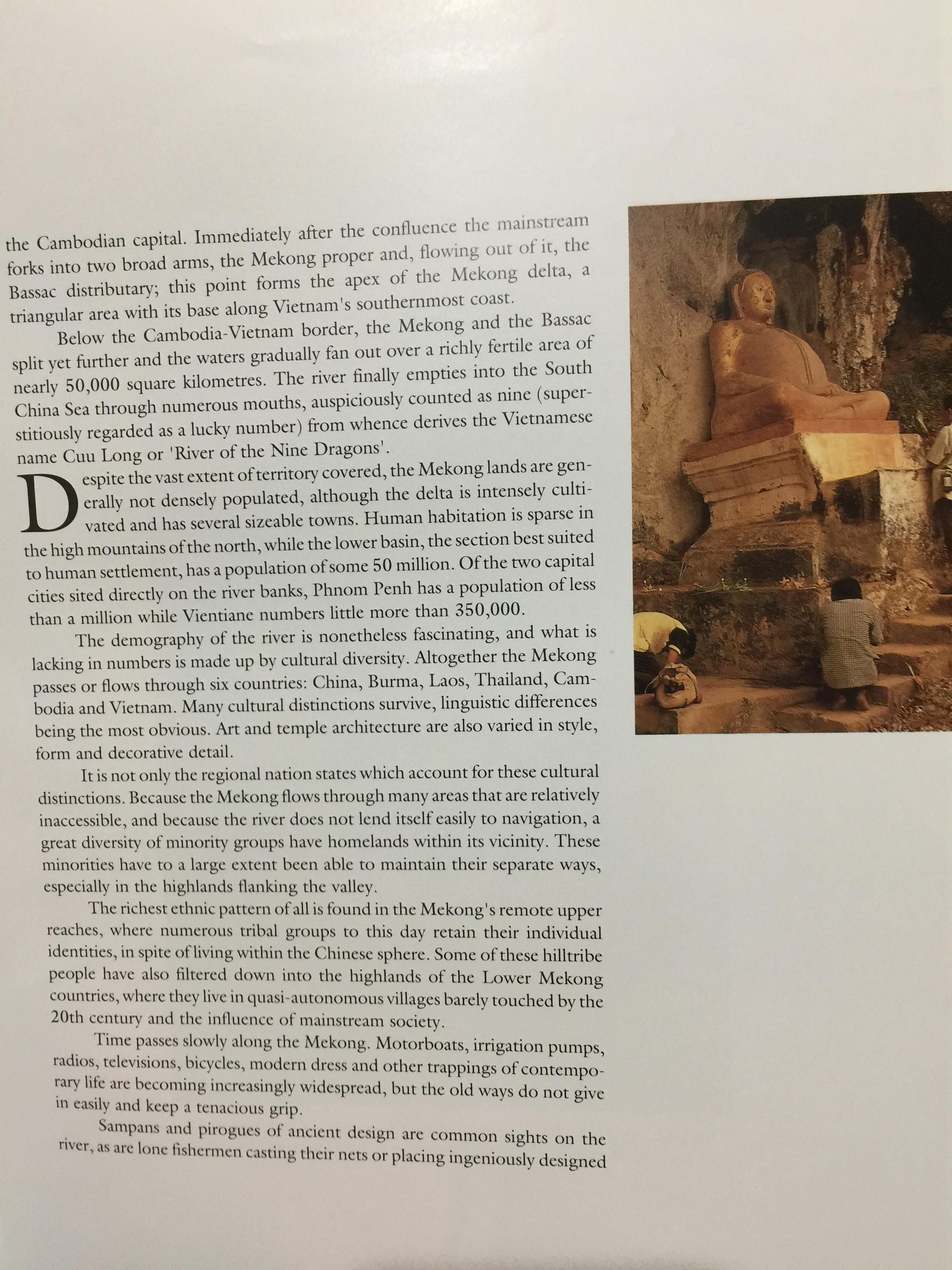 the Cambodian capital. Immediately after the confluence the mainstream forks into two broad arms, the Mekong proper and, flowing out of it, the Bassac distributary; this point forms the apex of the Mekong delta, a triangular area with its base along Vietnam's southernmost coast.

Below the Cambodia-Vietnam border, the Mekong and the Bassac split yet further and the waters gradually fan out over a richly fertile area of nearly 50,000 square kilometres. The river finally empties into the South China Sea through numerous mouths, auspiciously counted as nine (superstitiously regarded as a lucky number) from whence derives the Vietnamese name Cuu Long or 'River of the Nine Dragons'.

Despite the vast extent of territory covered, the Mekong lands are generally not densely populated, although the delta is intensely cultivated and has several sizeable towns. Human habitation is sparse in the high mountains of the north, while the lower basin, the section best suited to human settlement, has a population of some 50 million. Of the two capital cities sited directly on the river banks, Phnom Penh has a population of less than a million while Vientiane numbers little more than 350,000.

The demography of the river is nonetheless fascinating, and what is lacking in numbers is made up by cultural diversity. Altogether the Mekong passes or flows through six countries: China, Burma, Laos, Thailand, Cambodia and Vietnam. Many cultural distinctions survive, linguistic differences being the most obvious. Art and temple architecture are also varied in style, form and decorative detail.

It is not only the regional nation states which account for these cultural distinctions. Because the Mekong flows through many areas that are relatively inaccessible, and because the river does not lend itself easily to navigation, a great diversity of minority groups have homelands within its vicinity. These minorities have to a large extent been able to maintain their separate ways, especially in the highlands flanking the valley.

The richest ethnic pattern of all is found in the Mekong's remote upper reaches, where numerous tribal groups to this day retain their individual identities, in spite of living within the Chinese sphere. Some of these hilltribe people have also filtered down into the highlands of the Lower Mekong countries, where they live in quasi-autonomous villages barely touched by the 20th century and the influence of mainstream society.

Time passes slowly along the Mekong. Motorboats, irrigation pumps, radios, televisions, bicycles, modern dress and other trappings of contemporary life are becoming increasingly widespread, but the old ways do not give in easily and keep a tenacious grip.

Sampans and pirogues of ancient design are common sights on the river, as are lone fishermen casting their nets or placing ingeniously designed